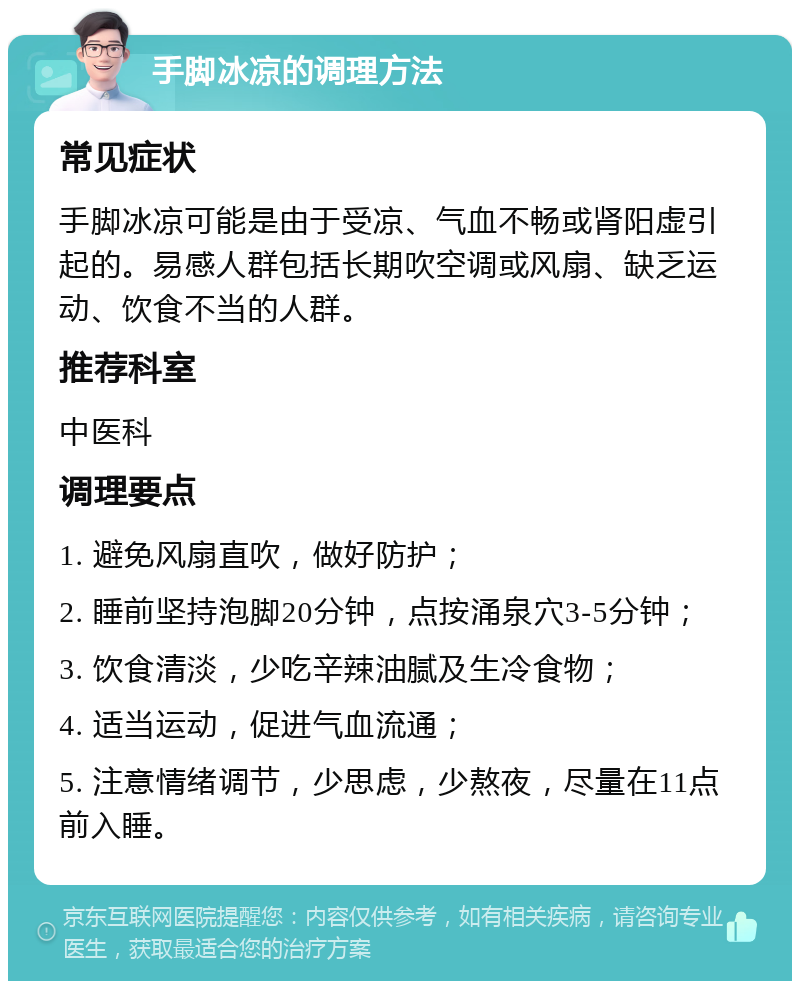 手脚冰凉的调理方法

常见症状

手脚冰凉可能是由于受凉、气血不畅或肾阳虚引起的。易感人群包括长期吹空调或风扇、缺乏运动、饮食不当的人群。

推荐科室

中医科

调理要点

1. 避免风扇直吹，做好防护；

2. 睡前坚持泡脚20分钟，点按涌泉穴3-5分钟；

3. 饮食清淡，少吃辛辣油腻及生冷食物；

4. 适当运动，促进气血流通；

5. 注意情绪调节，少思虑，少熬夜，尽量在11点前入睡。

京东互联网医院提醒您：内容仅供参考，如有相关疾病，请咨询专业医生，获取最适合您的治疗方案